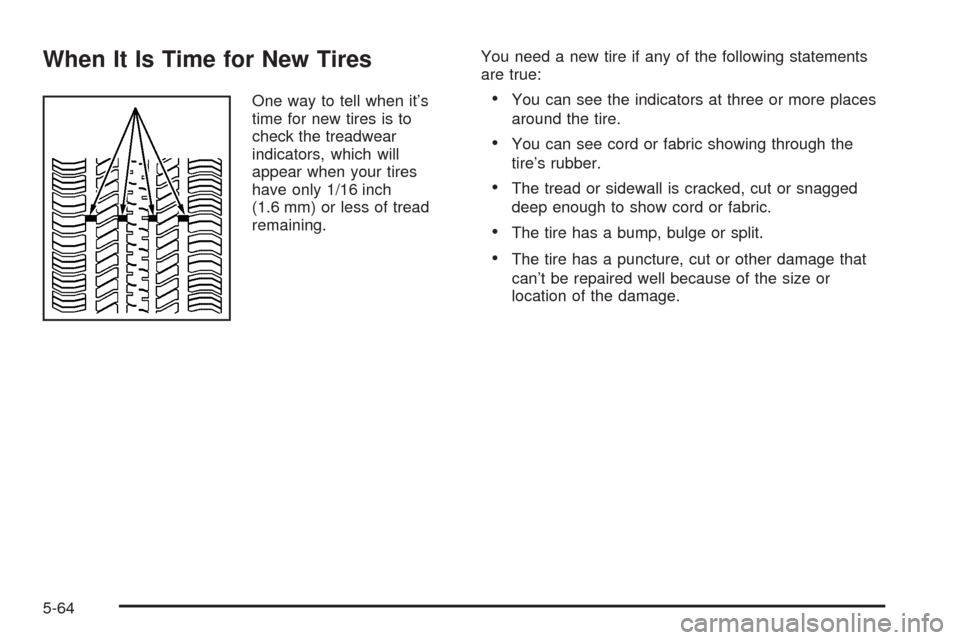 When It Is Time for New Tires

One way to tell when it's time for new tires is to check the treadwear indicators, which will appear when your tires have only 1/16 inch (1.6 mm) or less of tread remaining.

You need a new tire if any of the following statements are true:

• You can see the indicators at three or more places around the tire.

• You can see cord or fabric showing through the tire's rubber.

• The tread or sidewall is cracked, cut or snagged deep enough to show cord or fabric.

• The tire has a bump, bulge or split.

• The tire has a puncture, cut or other damage that can't be repaired well because of the size or location of the damage.

5-64

carmanualsonline.info